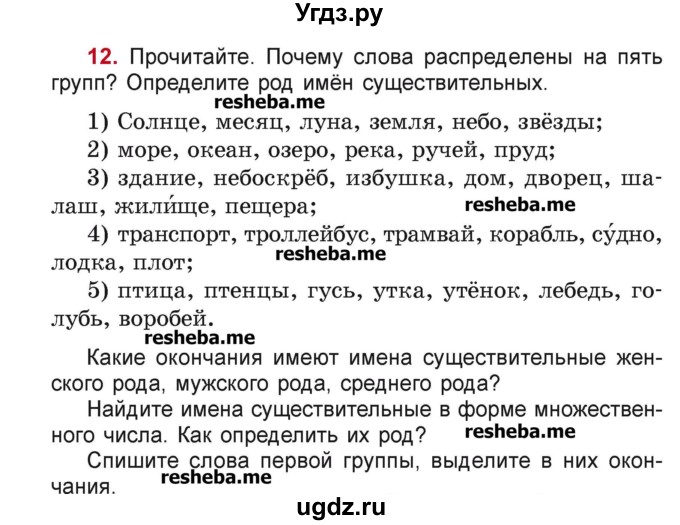 Угдз.ру

12. Прочитайте. Почему слова распределены на пять групп? Определите род имён существительных.

resheba.me

1) Солнце, месяц, луна, земля, небо, звёзды;

2) море, океан, озеро, река, ручей, пруд;

3) здание, небоскрёб, избушка, дом, дворец, шалаш, жили́ще, пещера;

resheba.me

4) транспорт, троллейбус, трамвай, корабль, су́дно, лодка, плот;

resheba.me

5) птица, птенцы, гусь, утка, утёнок, лебедь, голубь, воробей.

resheba.me

Какие окончания имеют имена существительные женского рода, мужского рода, среднего рода?

Найдите имена существительные в форме множественного числа. Как определить их род?

resheba.me

Спишите слова первой группы, выделите в них окончания.

resheba.me

ugdz.ru